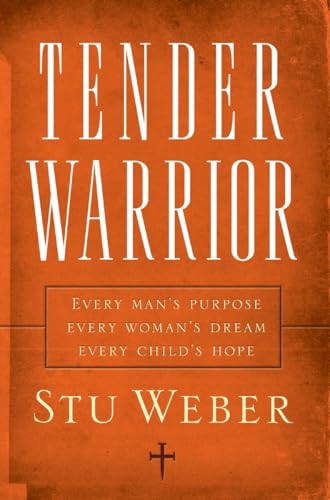 TENDER
WARRIOR

EVERY MAN'S PURPOSE
EVERY WOMAN'S DREAM
EVERY CHILD'S HOPE

STU WEBER